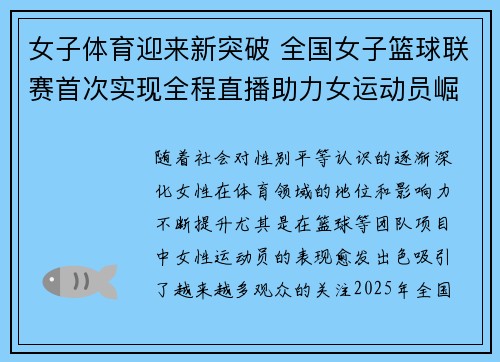 女子体育迎来新突破 全国女子篮球联赛首次实现全程直播助力女运动员崛

随着社会对性别平等认识的逐渐深化女性在体育领域的地位和影响力不断提升尤其是在篮球等团队项目中女性运动员的表现愈发出色吸引了越来越多观众的关注2025年全国